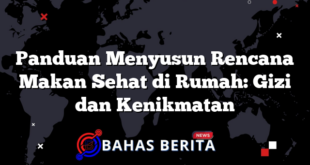 Panduan Menyusun Rencana Makan Sehat di Rumah: Gizi dan Kenikmatan

NEWS
BAHAS BERITA